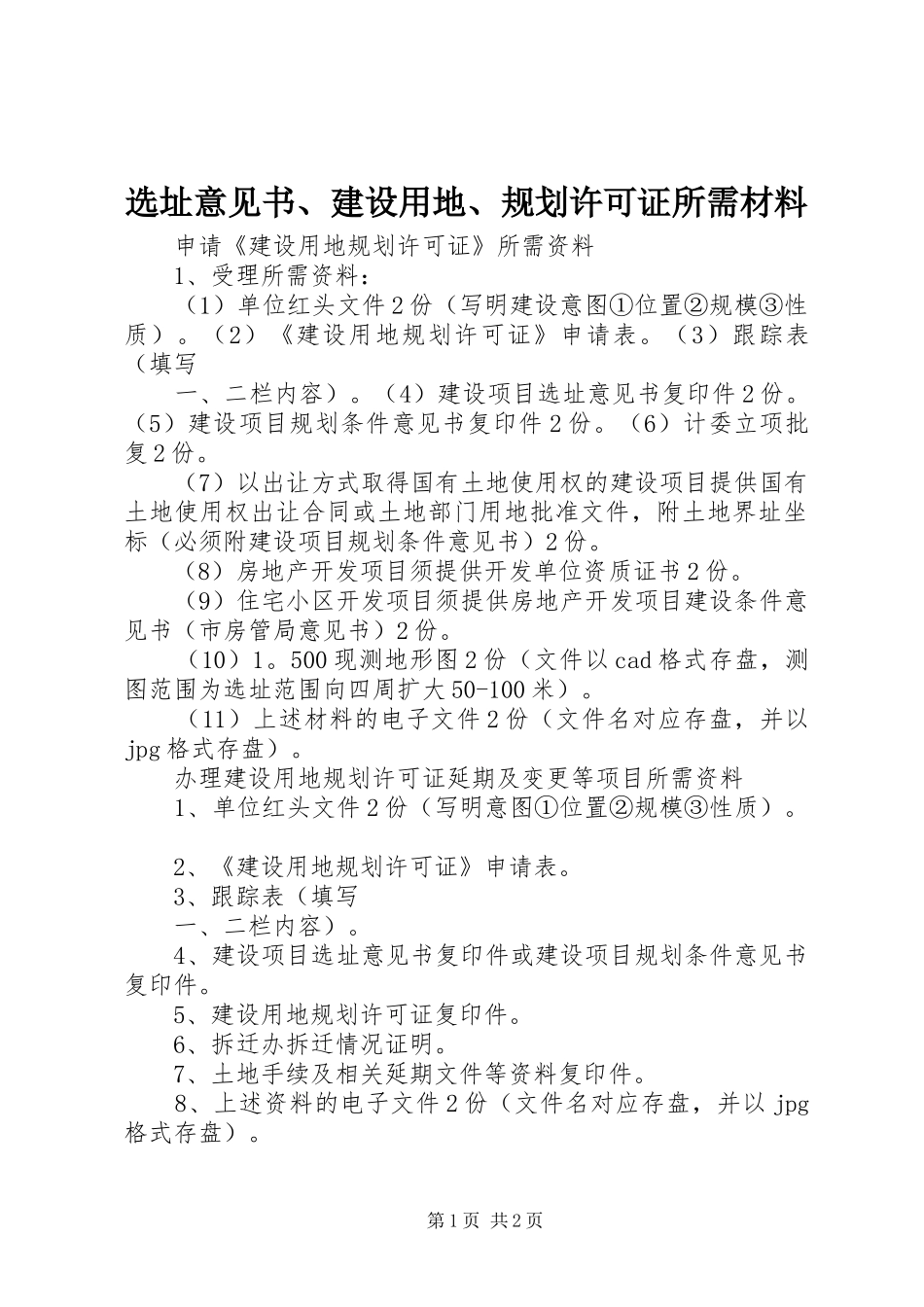 选址意见书、建设用地、规划许可证所需材料

申请《建设用地规划许可证》所需资料

1、受理所需资料：

（1）单位红头文件2份（写明建设意图①位置②规模③性质）。（2）《建设用地规划许可证》申请表。（3）跟踪表（填写

一、二栏内容）。（4）建设项目选址意见书复印件2份。（5）建设项目规划条件意见书复印件2份。（6）计委立项批复2份。

（7）以出让方式取得国有土地使用权的建设项目提供国有土地使用权出让合同或土地部门用地批准文件，附土地界址坐标（必须附建设项目规划条件意见书）2份。

（8）房地产开发项目须提供开发单位资质证书2份。

（9）住宅小区开发项目须提供房地产开发项目建设条件意见书（市房管局意见书）2份。

（10）1。500现测地形图2份（文件以cad格式存盘，测图范围为选址范围向四周扩大50-100米）。

（11）上述材料的电子文件2份（文件名对应存盘，并以jpg格式存盘）。

办理建设用地规划许可证延期及变更等项目所需资料

1、单位红头文件2份（写明意图①位置②规模③性质）。

2、《建设用地规划许可证》申请表。

3、跟踪表（填写

一、二栏内容）。

4、建设项目选址意见书复印件或建设项目规划条件意见书复印件。

5、建设用地规划许可证复印件。

6、拆迁办拆迁情况证明。

7、土地手续及相关延期文件等资料复印件。

8、上述资料的电子文件2份（文件名对应存盘，并以jpg格式存盘）。

第1页 共2页